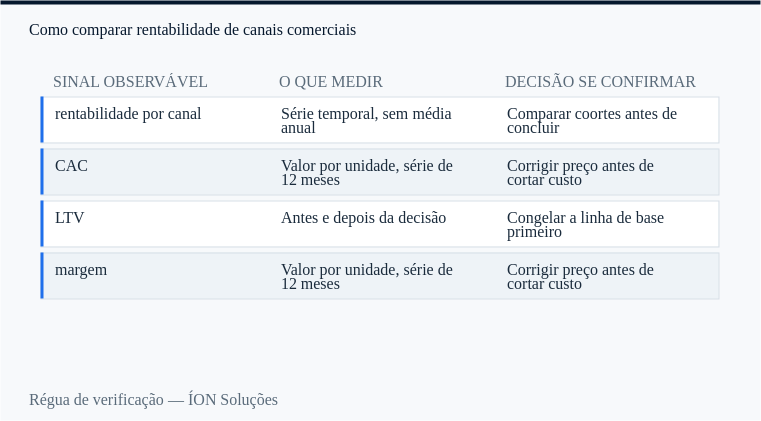 Como comparar rentabilidade de canais comerciais

| SINAL OBSERVÁVEL | O QUE MEDIR | DECISÃO SE CONFIRMAR |
|---|---|---|
| rentabilidade por canal | Série temporal, sem média anual | Comparar coortes antes de concluir |
| CAC | Valor por unidade, série de 12 meses | Corrigir preço antes de cortar custo |
| LTV | Antes e depois da decisão | Congelar a linha de base primeiro |
| margem | Valor por unidade, série de 12 meses | Corrigir preço antes de cortar custo |

Régua de verificação — ÍON Soluções